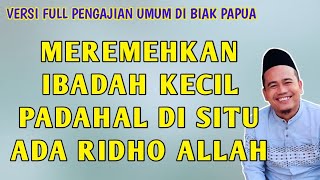 VERSI FULL PENGAJIAN UMUM DI BIAK PAPUA

MEREMEHKAN IBADAH KECIL PADAHAL DI SITU ADA RIDHO ALLAH